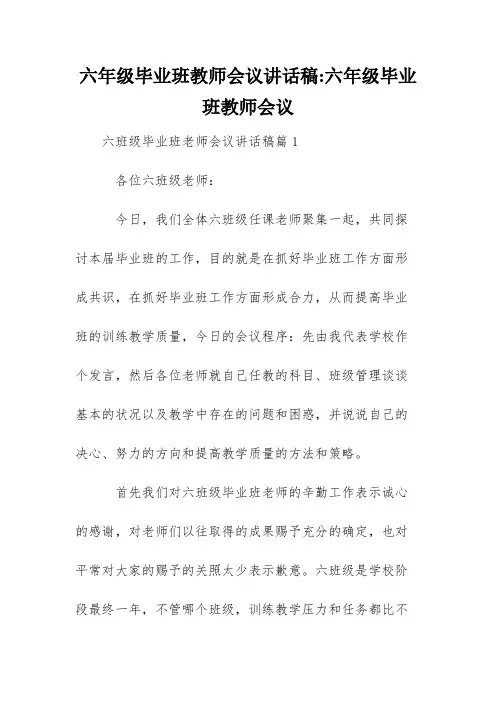 六年级毕业班教师会议讲话稿:六年级毕业班教师会议

六班级毕业班老师会议讲话稿篇 1

各位六班级老师:

今日，我们全体六班级任课老师聚集一起，共同探讨本届毕业班的工作，目的就是在抓好毕业班工作方面形成共识，在抓好毕业班工作方面形成合力，从而提高毕业班的训练教学质量，今日的会议程序：先由我代表学校作个发言，然后各位老师就自己任教的科目、班级管理谈谈基本的状况以及教学中存在的问题和困惑，并说说自己的决心、努力的方向和提高教学质量的方法和策略。

首先我们对六班级毕业班老师的辛勤工作表示诚心的感谢，对老师们以往取得的成果赐予充分的确定，也对平常对大家的赐予的关照太少表示歉意。六班级是学校阶段最终一年，不管哪个班级，训练教学压力和任务都比不